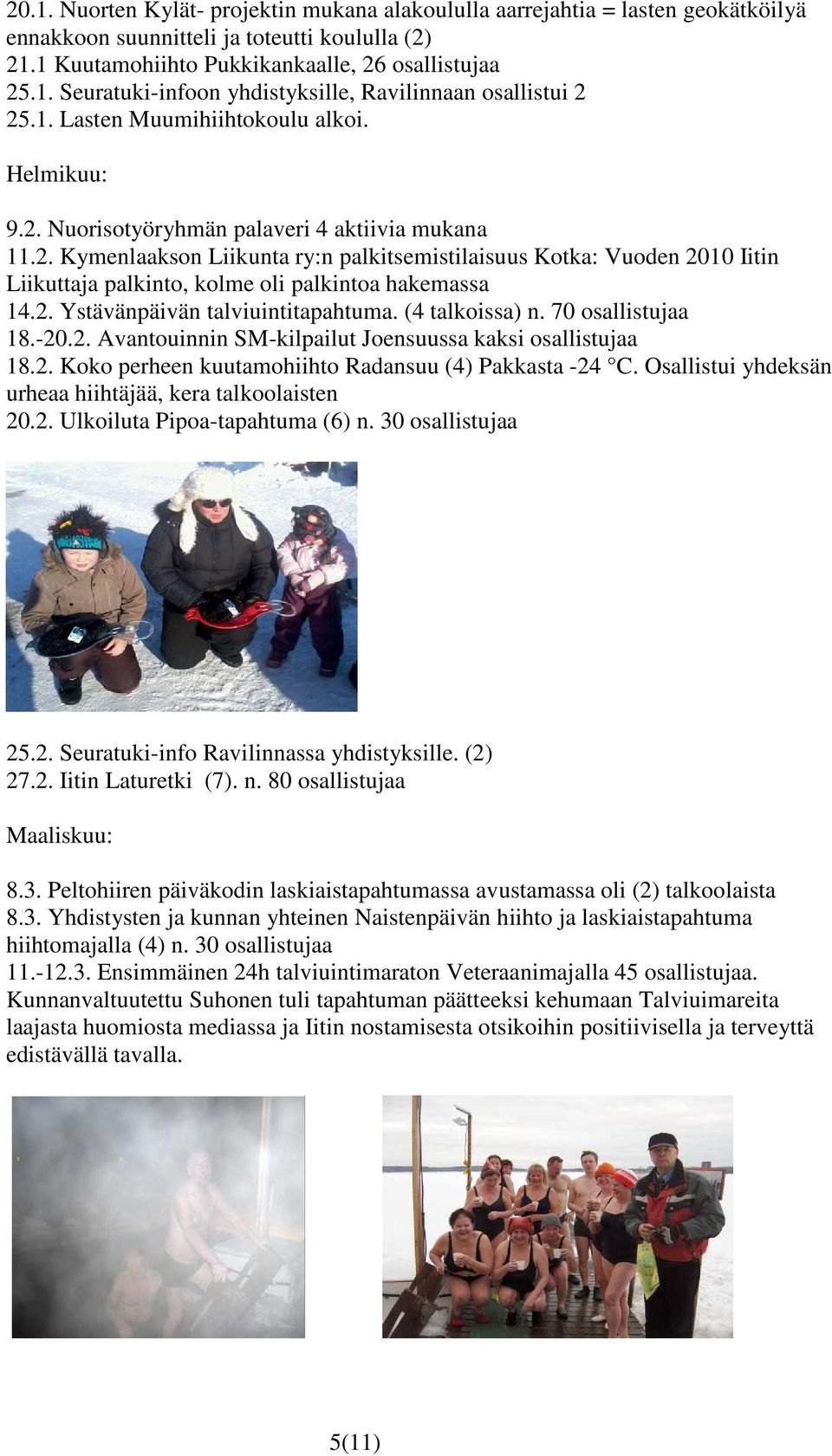 20.1. Nuorten Kylät- projektin mukana alakoululla aarrejahtia = lasten geokätköilyä ennakkoon suunnitteli ja toteutti koululla (2)
21.1 Kuutamohiihto Pukkikankaalle, 26 osallistujaa
25.1. Seuratuki-infoon yhdistyksille, Ravilinnaan osallistui 2
25.1. Lasten Muumihiihtokoulu alkoi.

Helmikuu:

9.2. Nuorisotyöryhmän palaveri 4 aktiivia mukana
11.2. Kymenlaakson Liikunta ry:n palkitsemistilaisuus Kotka: Vuoden 2010 Iitin Liikuttaja palkinto, kolme oli palkintoa hakemassa
14.2. Ystävänpäivän talviuintitapahtuma. (4 talkoissa) n. 70 osallistujaa
18.-20.2. Avantouinnin SM-kilpailut Joensuussa kaksi osallistujaa
18.2. Koko perheen kuutamohiihto Radansuu (4) Pakkasta -24 °C. Osallistui yhdeksän urheaa hiihtäjää, kera talkoolaisten
20.2. Ulkoiluta Pipoa-tapahtuma (6) n. 30 osallistujaa

25.2. Seuratuki-info Ravilinnassa yhdistyksille. (2)
27.2. Iitin Laturetki (7). n. 80 osallistujaa

Maaliskuu:

8.3. Peltohiiren päiväkodin laskiaistapahtumassa avustamassa oli (2) talkoolaista
8.3. Yhdistysten ja kunnan yhteinen Naistenpäivän hiihto ja laskiaistapahtuma hiihtomajalla (4) n. 30 osallistujaa
11.-12.3. Ensimmäinen 24h talviuintimaraton Veteraanimajalla 45 osallistujaa. Kunnanvaltuutettu Suhonen tuli tapahtuman päätteeksi kehumaan Talviuimareita laajasta huomiosta mediassa ja Iitin nostamisesta otsikoihin positiivisella ja terveyttä edistävällä tavalla.

5(11)